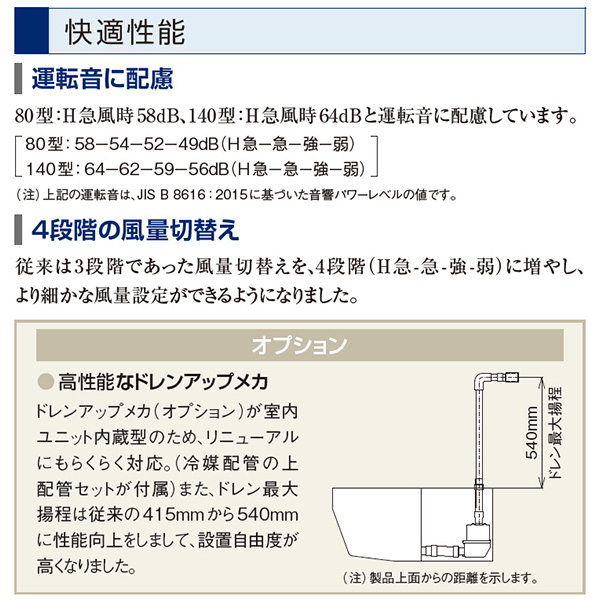 快適性能

運転音に配慮

80型:H急風時58dB、140型:H急風時64dBと運転音に配慮しています。

80型:58−54−52−49dB(H急−急−強−弱)
140型:64−62−59−56dB(H急−急−強−弱)

(注)上記の運転音は、JIS B 8616:2015に基づいた音響パワーレベルの値です。

4段階の風量切替え

従来は3段階であった風量切替えを、4段階(H急-急-強-弱)に増やし、より細かな風量設定ができるようになりました。

オプション

● 高性能なドレンアップメカ

ドレンアップメカ(オプション)が室内ユニット内蔵型のため、リニューアルにもらくらく対応。(冷媒配管の上配管セットが付属)また、ドレン最大揚程は従来の415mmから540mmに性能向上をしまして、設置自由度が高くなりました。

540mm
ドレン最大揚程

(注)製品上面からの距離を示します。